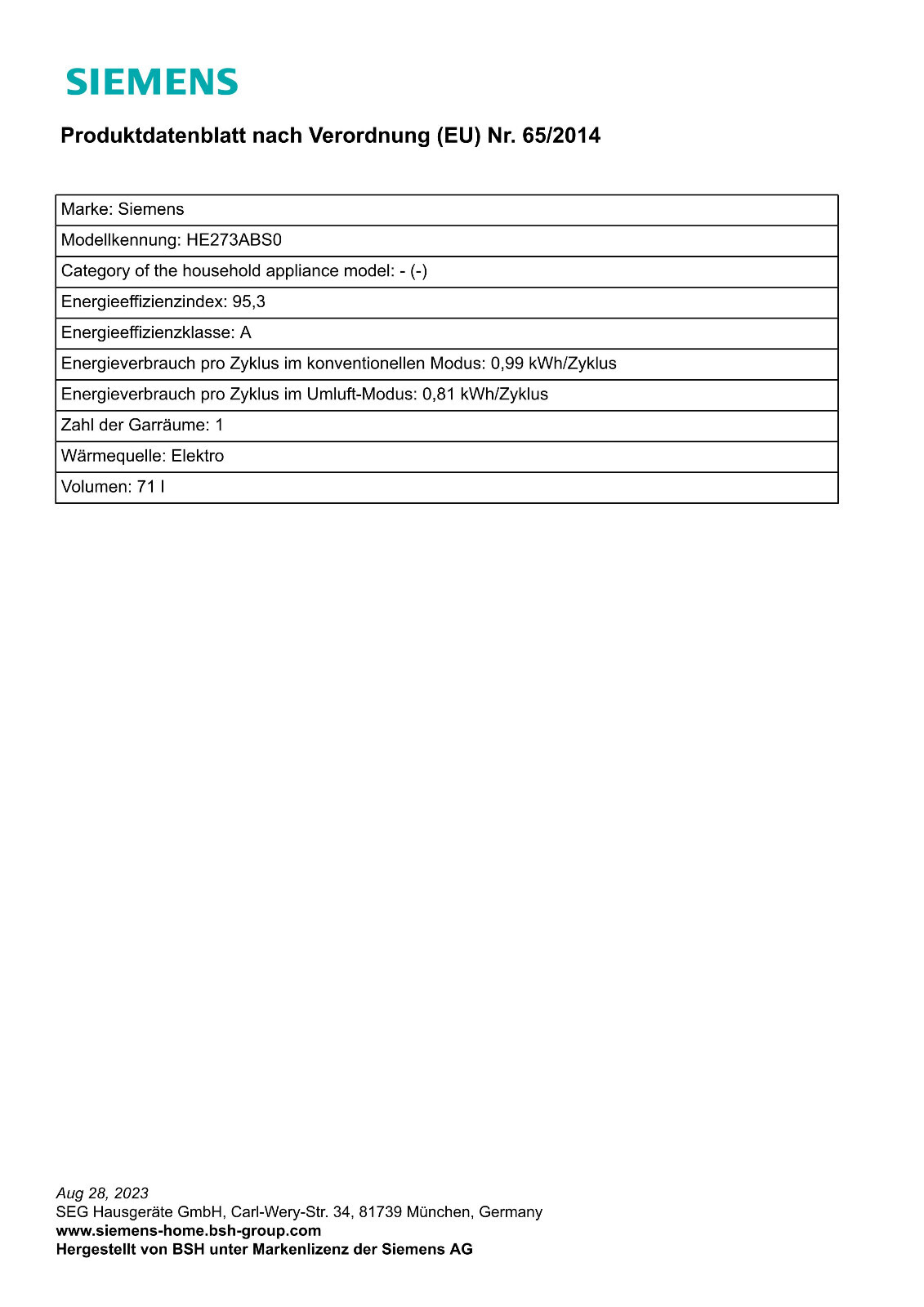 SIEMENS

Produktdatenblatt nach Verordnung (EU) Nr. 65/2014

| Marke: Siemens |
|---|
| Modellkennung: HE273ABS0 |
| Category of the household appliance model: - (-) |
| Energieeffizienzindex: 95,3 |
| Energieeffizienzklasse: A |
| Energieverbrauch pro Zyklus im konventionellen Modus: 0,99 kWh/Zyklus |
| Energieverbrauch pro Zyklus im Umluft-Modus: 0,81 kWh/Zyklus |
| Zahl der Garräume: 1 |
| Wärmequelle: Elektro |
| Volumen: 71 l |

Aug 28, 2023
SEG Hausgeräte GmbH, Carl-Wery-Str. 34, 81739 München, Germany
www.siemens-home.bsh-group.com
Hergestellt von BSH unter Markenlizenz der Siemens AG